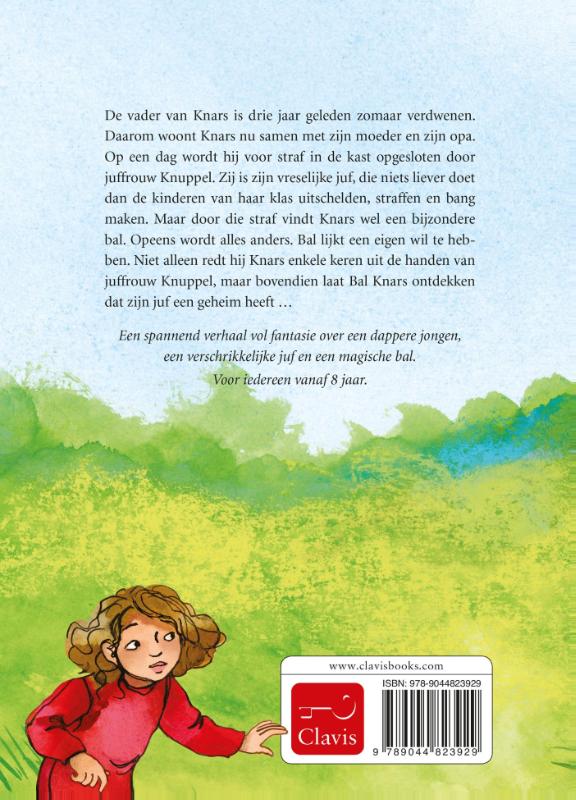 De vader van Knars is drie jaar geleden zomaar verdwenen. Daarom woont Knars nu samen met zijn moeder en zijn opa. Op een dag wordt hij voor straf in de kast opgesloten door juffrouw Knuppel. Zij is zijn vreselijke juf, die niets liever doet dan de kinderen van haar klas uitschelden, straffen en bang maken. Maar door die straf vindt Knars wel een bijzondere bal. Opeens wordt alles anders. Bal lijkt een eigen wil te hebben. Niet alleen redt hij Knars enkele keren uit de handen van juffrouw Knuppel, maar bovendien laat Bal Knars ontdekken dat zijn juf een geheim heeft …

Een spannend verhaal vol fantasie over een dappere jongen, een verschrikkelijke juf en een magische bal. Voor iedereen vanaf 8 jaar.

www.clavisbooks.com

Clavis

ISBN: 978-9044823929

9 789044 823929